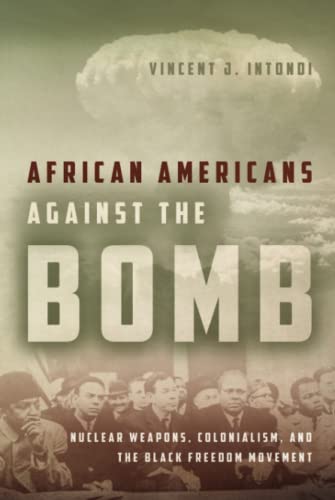 VINCENT J. INTONDI

AFRICAN AMERICANS AGAINST THE BOMB

NUCLEAR WEAPONS, COLONIALISM, AND THE BLACK FREEDOM MOVEMENT